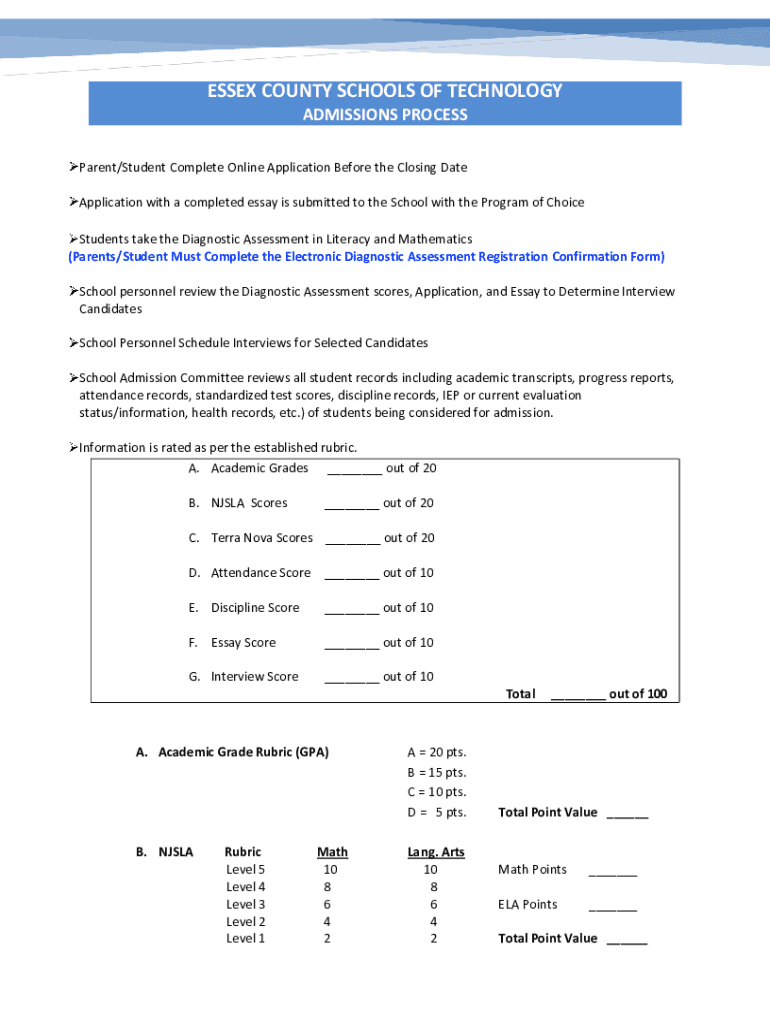 ESSEX COUNTY SCHOOLS OF TECHNOLOGY
ADMISSIONS PROCESS

➢Parent/Student Complete Online Application Before the Closing Date

➢Application with a completed essay is submitted to the School with the Program of Choice

➢Students take the Diagnostic Assessment in Literacy and Mathematics
(Parents/Student Must Complete the Electronic Diagnostic Assessment Registration Confirmation Form)

➢School personnel review the Diagnostic Assessment scores, Application, and Essay to Determine Interview Candidates

➢School Personnel Schedule Interviews for Selected Candidates

➢School Admission Committee reviews all student records including academic transcripts, progress reports, attendance records, standardized test scores, discipline records, IEP or current evaluation status/information, health records, etc.) of students being considered for admission.

➢Information is rated as per the established rubric.

A. Academic Grades ________ out of 20

B. NJSLA Scores ________ out of 20

C. Terra Nova Scores ________ out of 20

D. Attendance Score ________ out of 10

E. Discipline Score ________ out of 10

F. Essay Score ________ out of 10

G. Interview Score ________ out of 10

Total ________ out of 100

A. Academic Grade Rubric (GPA)
A = 20 pts.
B = 15 pts.
C = 10 pts.
D = 5 pts.
Total Point Value ______

B. NJSLA

| Rubric | Math | Lang. Arts |
|---|---|---|
| Level 5 | 10 | 10 |
| Level 4 | 8 | 8 |
| Level 3 | 6 | 6 |
| Level 2 | 4 | 4 |
| Level 1 | 2 | 2 |

Math Points _______

ELA Points _______

Total Point Value ______